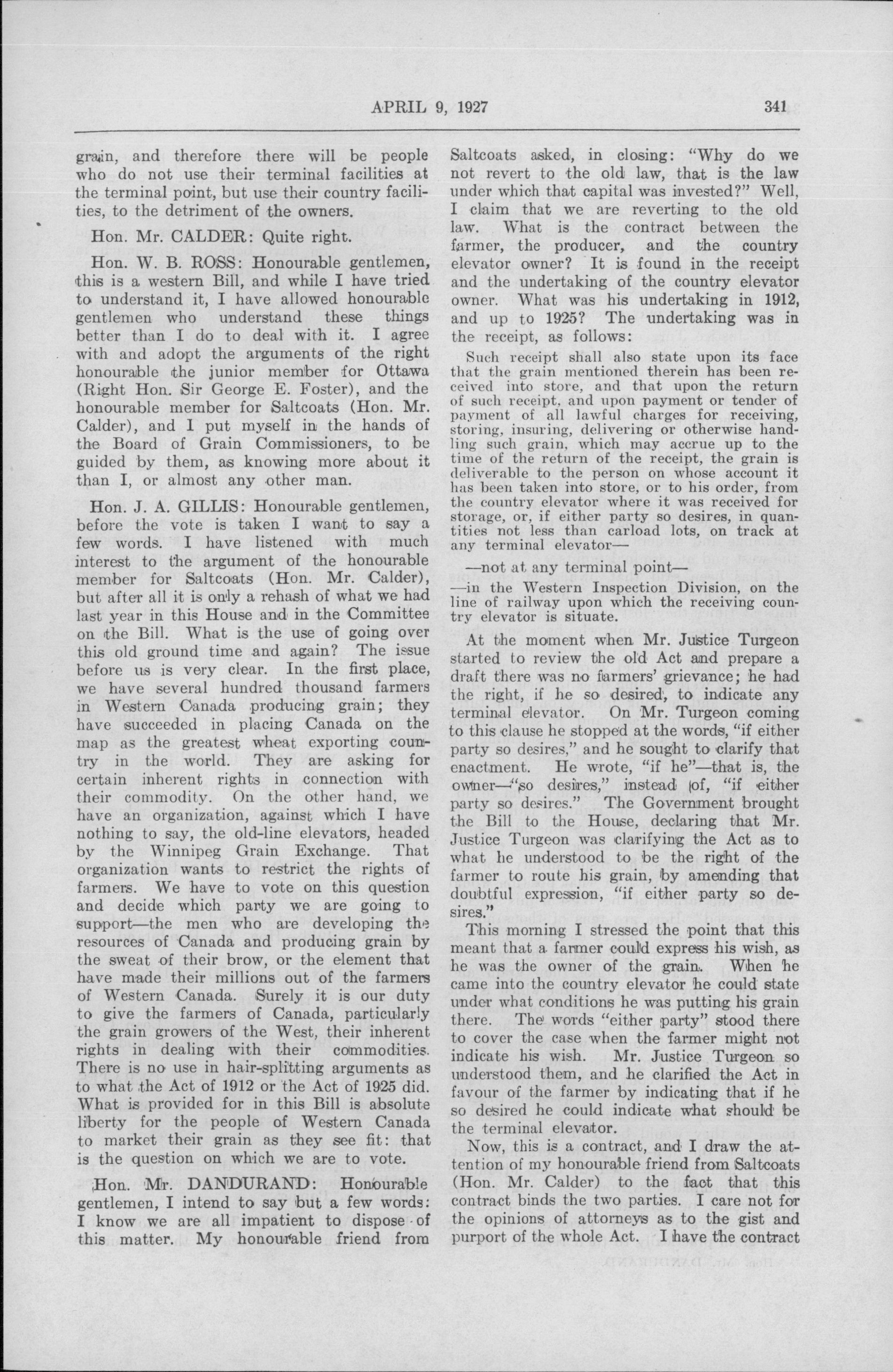 APRIL 9, 1927 341

grain, and therefore there will be people who do not use their terminal facilities at the terminal point, but use their country facilities, to the detriment of the owners.

Hon. Mr. CALDER: Quite right.

Hon. W. B. ROSS: Honourable gentlemen, this is a western Bill, and while I have tried to understand it, I have allowed honourable gentlemen who understand these things better than I do to deal with it. I agree with and adopt the arguments of the right honourable the junior member for Ottawa (Right Hon. Sir George E. Foster), and the honourable member for Saltcoats (Hon. Mr. Calder), and I put myself in the hands of the Board of Grain Commissioners, to be guided by them, as knowing more about it than I, or almost any other man.

Hon. J. A. GILLIS: Honourable gentlemen, before the vote is taken I want to say a few words. I have listened with much interest to the argument of the honourable member for Saltcoats (Hon. Mr. Calder), but after all it is only a rehash of what we had last year in this House and in the Committee on the Bill. What is the use of going over this old ground time and again? The issue before us is very clear. In the first place, we have several hundred thousand farmers in Western Canada producing grain; they have succeeded in placing Canada on the map as the greatest wheat exporting country in the world. They are asking for certain inherent rights in connection with their commodity. On the other hand, we have an organization, against which I have nothing to say, the old-line elevators, headed by the Winnipeg Grain Exchange. That organization wants to restrict the rights of farmers. We have to vote on this question and decide which party we are going to support—the men who are developing the resources of Canada and producing grain by the sweat of their brow, or the element that have made their millions out of the farmers of Western Canada. Surely it is our duty to give the farmers of Canada, particularly the grain growers of the West, their inherent rights in dealing with their commodities. There is no use in hair-splitting arguments as to what the Act of 1912 or the Act of 1925 did. What is provided for in this Bill is absolute liberty for the people of Western Canada to market their grain as they see fit: that is the question on which we are to vote.

Hon. Mr. DANDURAND: Honourable gentlemen, I intend to say but a few words: I know we are all impatient to dispose of this matter. My honourable friend from Saltcoats asked, in closing: "Why do we not revert to the old law, that is the law under which that capital was invested?" Well, I claim that we are reverting to the old law. What is the contract between the farmer, the producer, and the country elevator owner? It is found in the receipt and the undertaking of the country elevator owner. What was his undertaking in 1912, and up to 1925? The undertaking was in the receipt, as follows:

Such receipt shall also state upon its face that the grain mentioned therein has been received into store, and that upon the return of such receipt, and upon payment or tender of payment of all lawful charges for receiving, storing, insuring, delivering or otherwise handling such grain, which may accrue up to the time of the return of the receipt, the grain is deliverable to the person on whose account it has been taken into store, or to his order, from the country elevator where it was received for storage, or, if either party so desires, in quantities not less than carload lots, on track at any terminal elevator—

—not at any terminal point—

—in the Western Inspection Division, on the line of railway upon which the receiving country elevator is situate.

At the moment when Mr. Justice Turgeon started to review the old Act and prepare a draft there was no farmers' grievance; he had the right, if he so desired, to indicate any terminal elevator. On Mr. Turgeon coming to this clause he stopped at the words, "if either party so desires," and he sought to clarify that enactment. He wrote, "if he"—that is, the owner—"so desires," instead of, "if either party so desires." The Government brought the Bill to the House, declaring that Mr. Justice Turgeon was clarifying the Act as to what he understood to be the right of the farmer to route his grain, by amending that doubtful expression, "if either party so desires."

This morning I stressed the point that this meant that a farmer could express his wish, as he was the owner of the grain. When he came into the country elevator he could state under what conditions he was putting his grain there. The words "either party" stood there to cover the case when the farmer might not indicate his wish. Mr. Justice Turgeon so understood them, and he clarified the Act in favour of the farmer by indicating that if he so desired he could indicate what should be the terminal elevator.

Now, this is a contract, and I draw the attention of my honourable friend from Saltcoats (Hon. Mr. Calder) to the fact that this contract binds the two parties. I care not for the opinions of attorneys as to the gist and purport of the whole Act. I have the contract